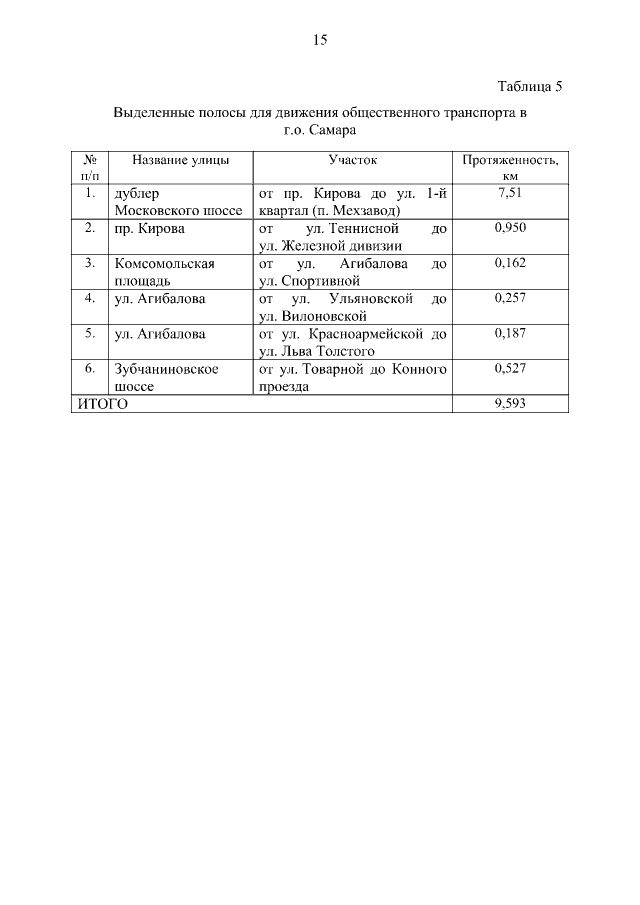 15

Таблица 5

Выделенные полосы для движения общественного транспорта в г.о. Самара

| № п/п | Название улицы | Участок | Протяженность, км |
|---|---|---|---|
| 1. | дублер Московского шоссе | от пр. Кирова до ул. 1-й квартал (п. Мехзавод) | 7,51 |
| 2. | пр. Кирова | от ул. Теннисной до ул. Железной дивизии | 0,950 |
| 3. | Комсомольская площадь | от ул. Агибалова до ул. Спортивной | 0,162 |
| 4. | ул. Агибалова | от ул. Ульяновской до ул. Вилоновской | 0,257 |
| 5. | ул. Агибалова | от ул. Красноармейской до ул. Льва Толстого | 0,187 |
| 6. | Зубчаниновское шоссе | от ул. Товарной до Конного проезда | 0,527 |
| ИТОГО | | | 9,593 |